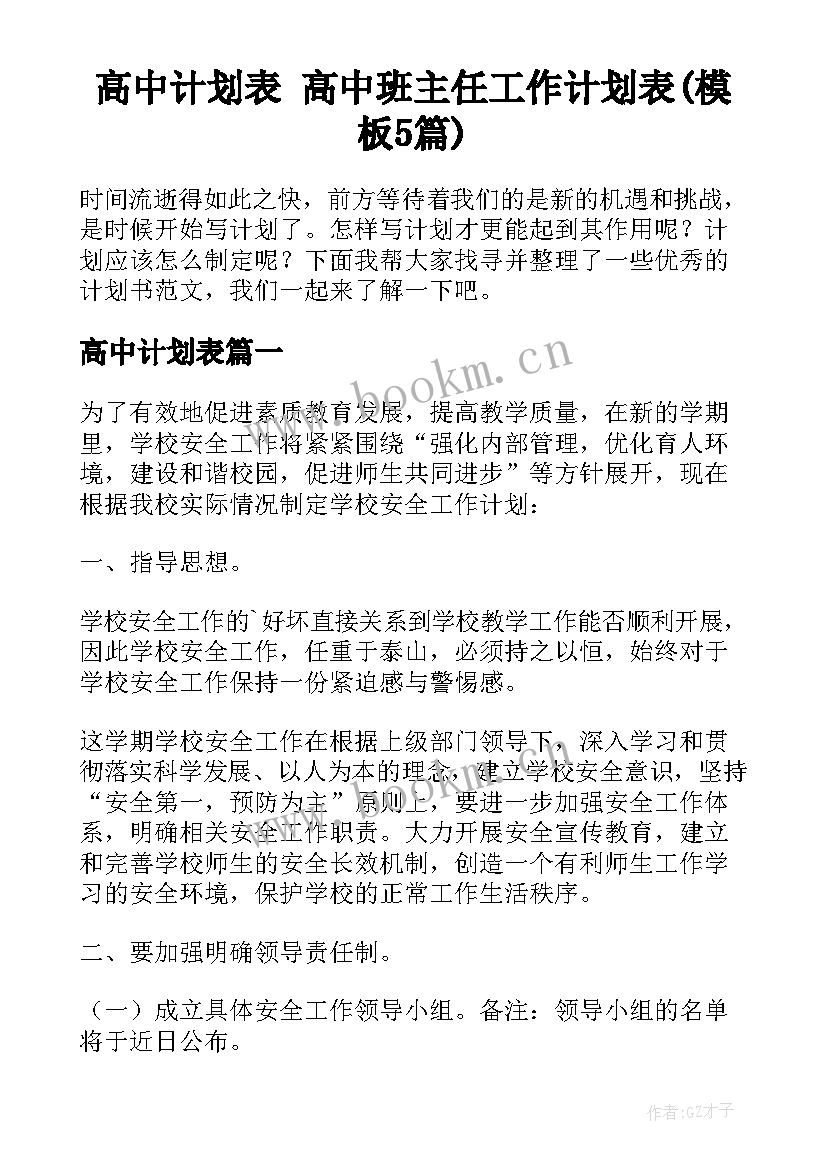 高中计划表 高中班主任工作计划表(模板5篇)

时间流逝得如此之快，前方等待着我们的是新的机遇和挑战，是时候开始写计划了。怎样写计划才更能起到其作用呢？计划应该怎么制定呢？下面我帮大家找寻并整理了一些优秀的计划书范文，我们一起来了解一下吧。

高中计划表篇一

www.bookm.cn

为了有效地促进素质教育发展，提高教学质量，在新的学期里，学校安全工作将紧紧围绕“强化内部管理，优化育人环境，建设和谐校园，促进师生共同进步”等方针展开，现在根据我校实际情况制定学校安全工作计划：

一、指导思想。

学校安全工作的`好坏直接关系到学校教学工作能否顺利开展，因此学校安全工作，任重于泰山，必须持之以恒，始终对于学校安全工作保持一份紧迫感与警惕感。

这学期学校安全工作在根据上级部门领导下，深入学习和贯彻落实科学发展、以人为本的理念，建立学校安全意识，坚持“安全第一，预防为主”原则上，要进一步加强安全工作体系，明确相关安全工作职责。大力开展安全宣传教育，建立和完善学校师生的安全长效机制，创造一个有利师生工作学习的安全环境，保护学校的正常工作生活秩序。

二、要加强明确领导责任制。

（一）成立具体安全工作领导小组。备注：领导小组的名单将于近日公布。

作者:GZ才子